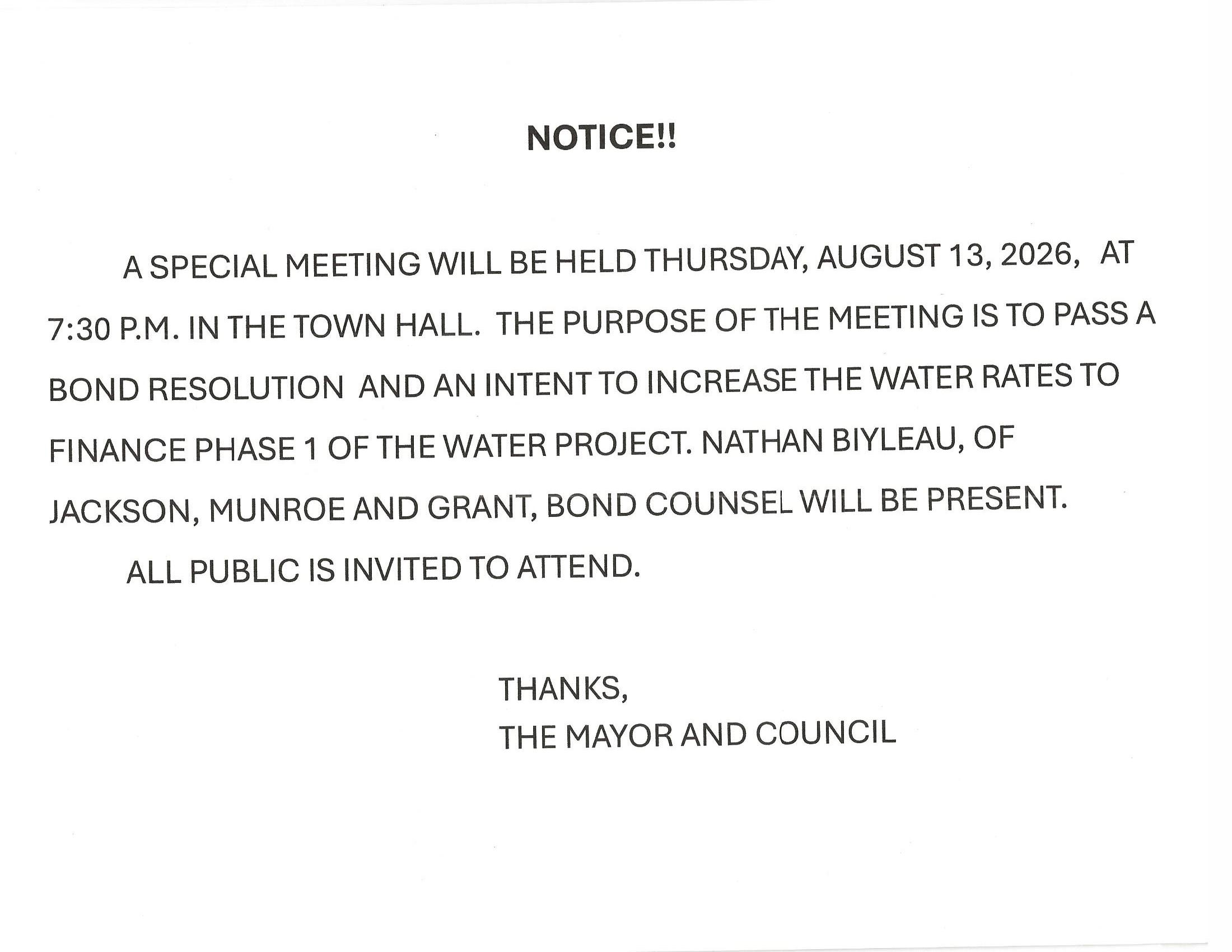 NOTICE!!

A SPECIAL MEETING WILL BE HELD THURSDAY, AUGUST 13, 2026, AT 7:30 P.M. IN THE TOWN HALL. THE PURPOSE OF THE MEETING IS TO PASS A BOND RESOLUTION AND AN INTENT TO INCREASE THE WATER RATES TO FINANCE PHASE 1 OF THE WATER PROJECT. NATHAN BIYLEAU, OF JACKSON, MUNROE AND GRANT, BOND COUNSEL WILL BE PRESENT.

ALL PUBLIC IS INVITED TO ATTEND.

THANKS,
THE MAYOR AND COUNCIL